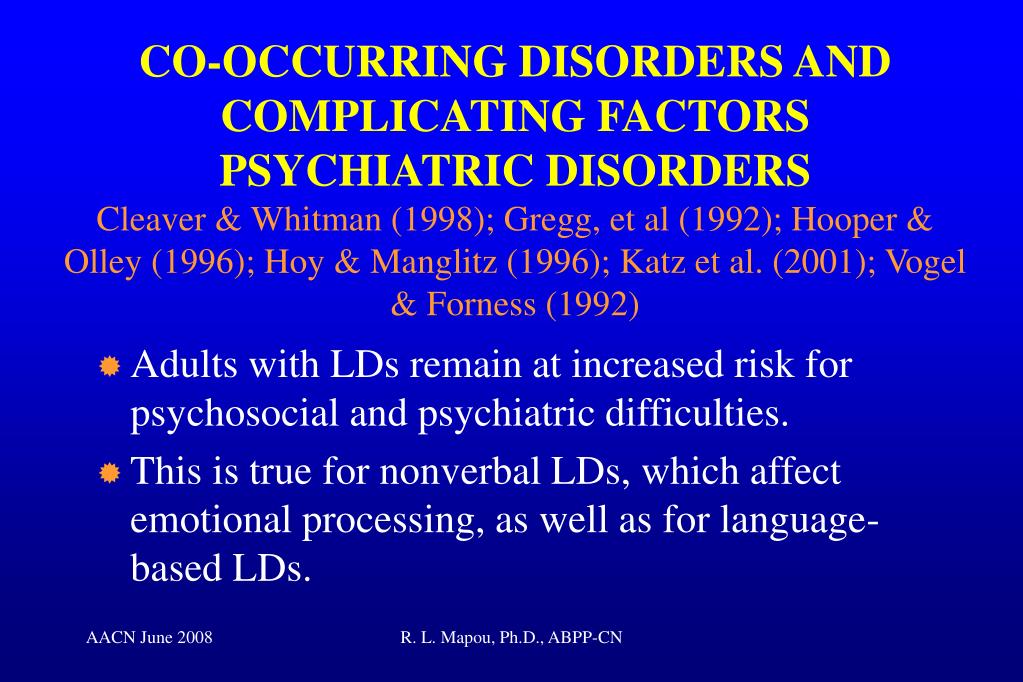 CO-OCCURRING DISORDERS AND COMPLICATING FACTORS PSYCHIATRIC DISORDERS

Cleaver & Whitman (1998); Gregg, et al (1992); Hooper & Olley (1996); Hoy & Manglitz (1996); Katz et al. (2001); Vogel & Forness (1992)

Adults with LDs remain at increased risk for psychosocial and psychiatric difficulties.

This is true for nonverbal LDs, which affect emotional processing, as well as for language-based LDs.

AACN June 2008

R. L. Mapou, Ph.D., ABPP-CN